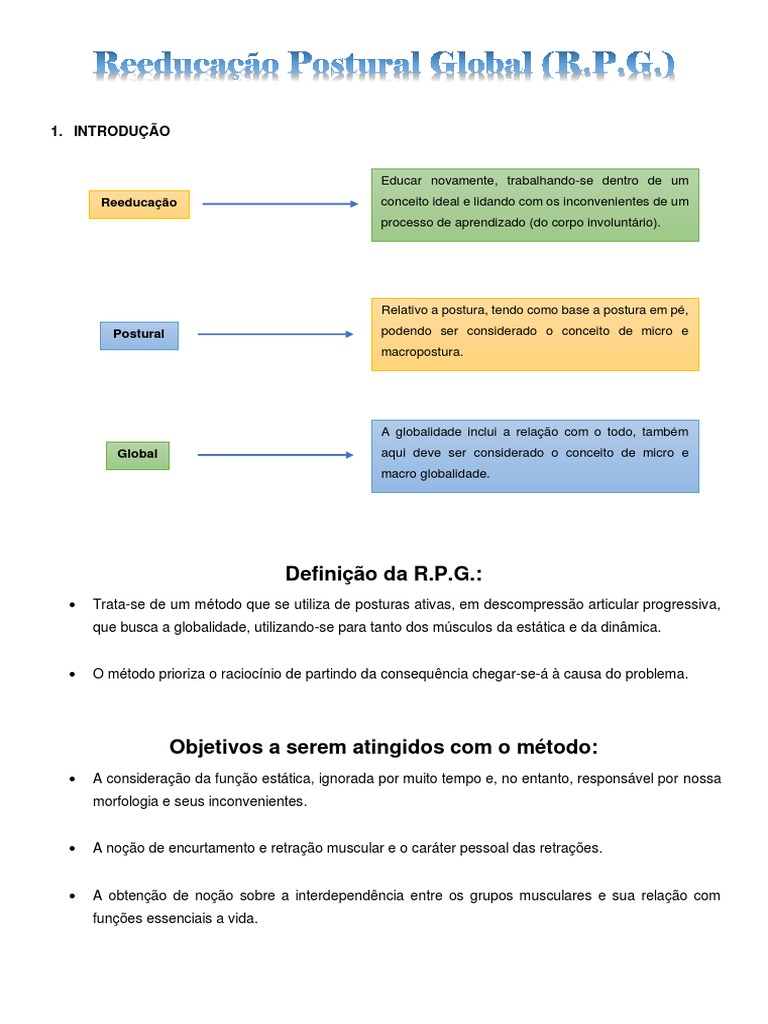 Reeducação Postural Global (R.P.G.)

1. INTRODUÇÃO

Reeducação

Educar novamente, trabalhando-se dentro de um conceito ideal e lidando com os inconvenientes de um processo de aprendizado (do corpo involuntário).

Postural

Relativo a postura, tendo como base a postura em pé, podendo ser considerado o conceito de micro e macropostura.

Global

A globalidade inclui a relação com o todo, também aqui deve ser considerado o conceito de micro e macro globalidade.

Definição da R.P.G.:

• Trata-se de um método que se utiliza de posturas ativas, em descompressão articular progressiva, que busca a globalidade, utilizando-se para tanto dos músculos da estática e da dinâmica.

• O método prioriza o raciocínio de partindo da consequência chegar-se-á à causa do problema.

Objetivos a serem atingidos com o método:

• A consideração da função estática, ignorada por muito tempo e, no entanto, responsável por nossa morfologia e seus inconvenientes.

• A noção de encurtamento e retração muscular e o caráter pessoal das retrações.

• A obtenção de noção sobre a interdependência entre os grupos musculares e sua relação com funções essenciais a vida.